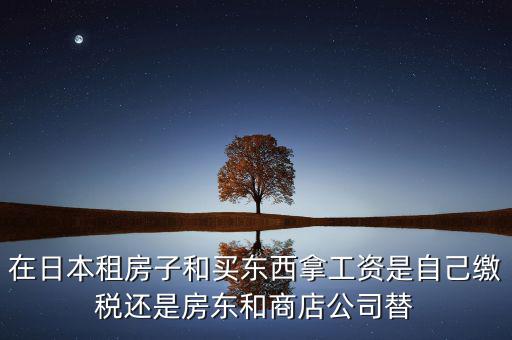 在日本租房子和买东西拿工资是自己缴税还是房东和商店公司替